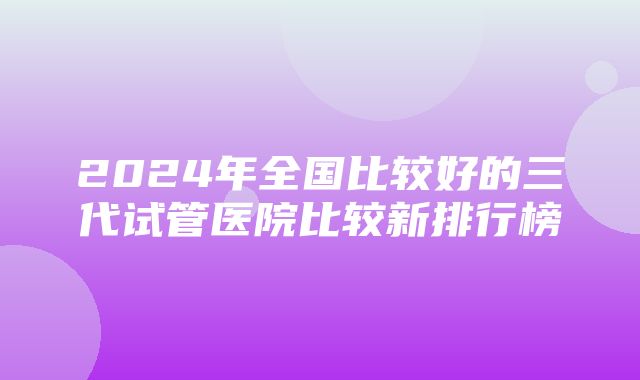 2024年全国比较好的三代试管医院比较新排行榜